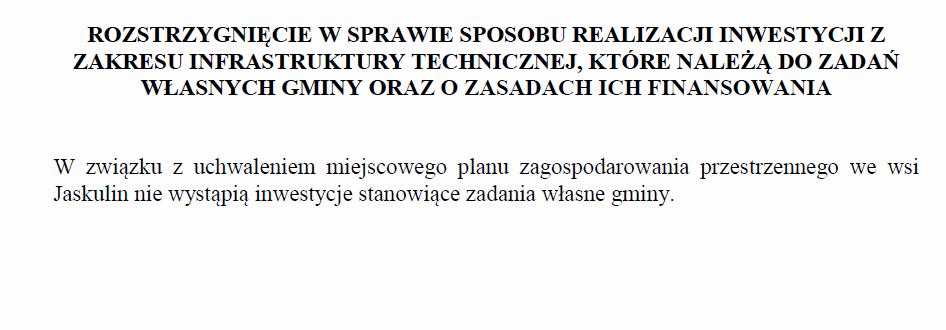 ROZSTRZYGNIĘCIE W SPRAWIE SPOSOBU REALIZACJI INWESTYCJI Z ZAKRESU INFRASTRUKTURY TECHNICZNEJ, KTÓRE NALEŻĄ DO ZADAŃ WŁASNYCH GMINY ORAZ O ZASADACH ICH FINANSOWANIA

W związku z uchwaleniem miejscowego planu zagospodarowania przestrzennego we wsi Jaskulin nie wystąpią inwestycje stanowiące zadania własne gminy.